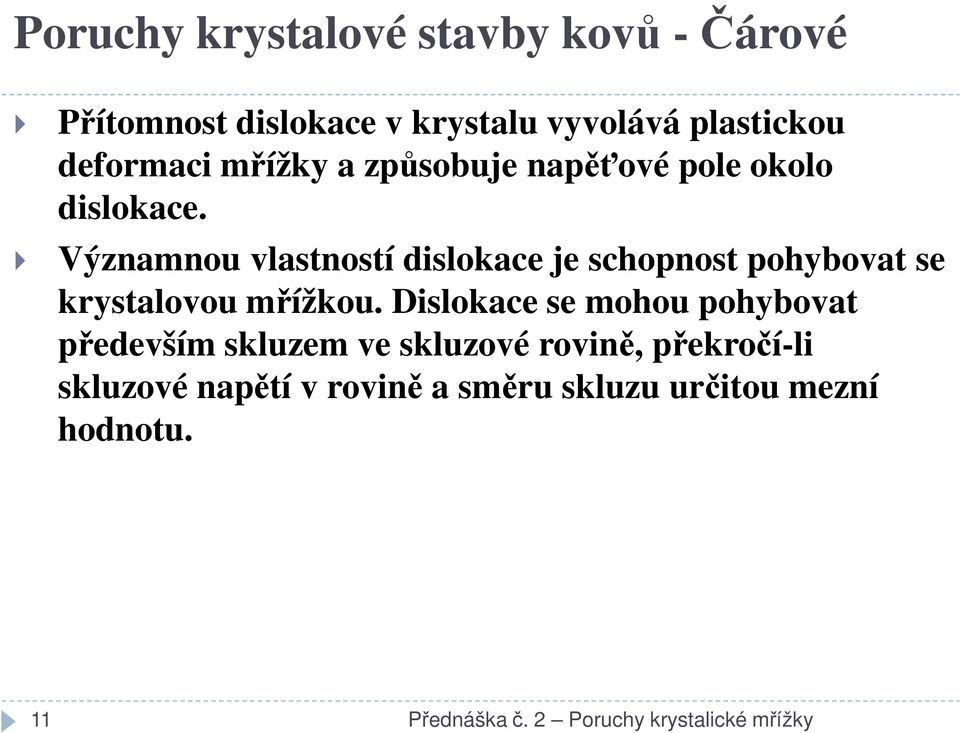 Poruchy krystalové stavby kovů - Čárové

Přítomnost dislokace v krystalu vyvolává plastickou deformaci mřížky a způsobuje napěťové pole okolo dislokace.

Významnou vlastností dislokace je schopnost pohybovat se krystalovou mřížkou. Dislokace se mohou pohybovat především skluzem ve skluzové rovině, překročí-li skluzové napětí v rovině a směru skluzu určitou mezní hodnotu.

11

Přednáška č. 2 – Poruchy krystalické mřížky